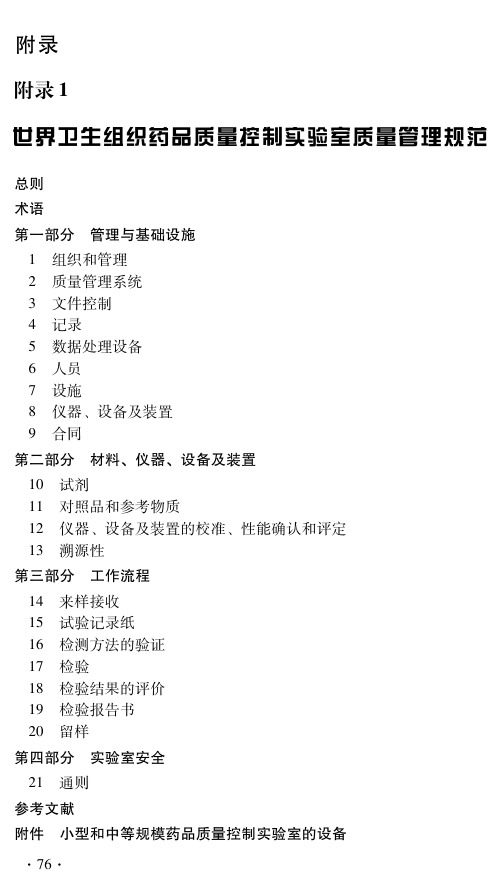 附录

附录 1

世界卫生组织药品质量控制实验室质量管理规范

总则
术语
第一部分　管理与基础设施
1　组织和管理
2　质量管理系统
3　文件控制
4　记录
5　数据处理设备
6　人员
7　设施
8　仪器、设备及装置
9　合同
第二部分　材料、仪器、设备及装置
10　试剂
11　对照品和参考物质
12　仪器、设备及装置的校准、性能确认和评定
13　溯源性
第三部分　工作流程
14　来样接收
15　试验记录纸
16　检测方法的验证
17　检验
18　检验结果的评价
19　检验报告书
20　留样
第四部分　实验室安全
21　通则
参考文献
附件　小型和中等规模药品质量控制实验室的设备

· 76 ·